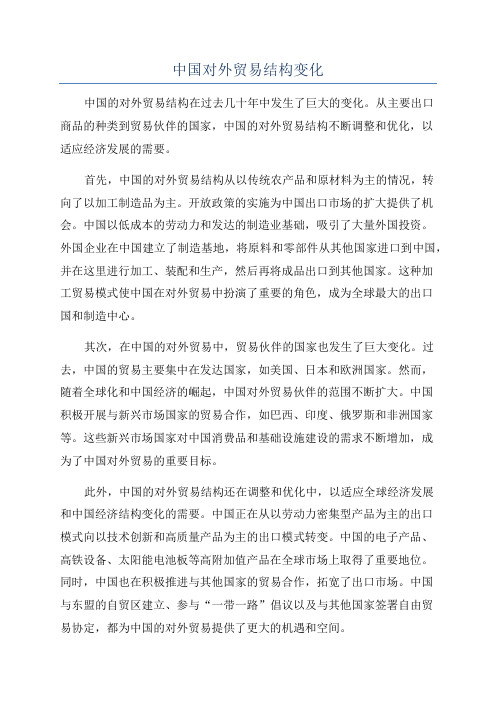 中国对外贸易结构变化

中国的对外贸易结构在过去几十年中发生了巨大的变化。从主要出口商品的种类到贸易伙伴的国家，中国的对外贸易结构不断调整和优化，以适应经济发展的需要。

首先，中国的对外贸易结构从以传统农产品和原材料为主的情况，转向了以加工制造品为主。开放政策的实施为中国出口市场的扩大提供了机会。中国以低成本的劳动力和发达的制造业基础，吸引了大量外国投资。外国企业在中国建立了制造基地，将原料和零部件从其他国家进口到中国，并在这里进行加工、装配和生产，然后再将成品出口到其他国家。这种加工贸易模式使中国在对外贸易中扮演了重要的角色，成为全球最大的出口国和制造中心。

其次，在中国的对外贸易中，贸易伙伴的国家也发生了巨大变化。过去，中国的贸易主要集中在发达国家，如美国、日本和欧洲国家。然而，随着全球化和中国经济的崛起，中国对外贸易伙伴的范围不断扩大。中国积极开展与新兴市场国家的贸易合作，如巴西、印度、俄罗斯和非洲国家等。这些新兴市场国家对中国消费品和基础设施建设的需求不断增加，成为了中国对外贸易的重要目标。

此外，中国的对外贸易结构还在调整和优化中，以适应全球经济发展和中国经济结构变化的需要。中国正在从以劳动力密集型产品为主的出口模式向以技术创新和高质量产品为主的出口模式转变。中国的电子产品、高铁设备、太阳能电池板等高附加值产品在全球市场上取得了重要地位。同时，中国也在积极推进与其他国家的贸易合作，拓宽了出口市场。中国与东盟的自贸区建立、参与“一带一路”倡议以及与其他国家签署自由贸易协定，都为中国的对外贸易提供了更大的机遇和空间。